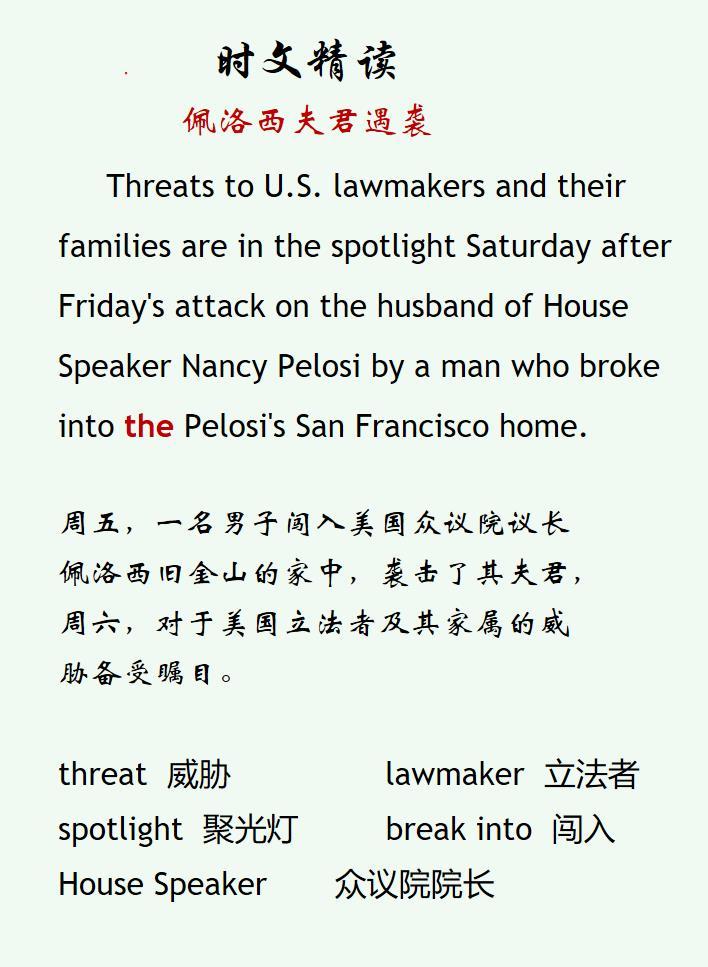 时文精读

佩洛西夫君遇袭

Threats to U.S. lawmakers and their families are in the spotlight Saturday after Friday's attack on the husband of House Speaker Nancy Pelosi by a man who broke into the Pelosi's San Francisco home.

周五，一名男子闯入美国众议院议长佩洛西旧金山的家中，袭击了其夫君，周六，对于美国立法者及其家属的威胁备受瞩目。

threat 威胁 lawmaker 立法者
spotlight 聚光灯 break into 闯入
House Speaker 众议院院长